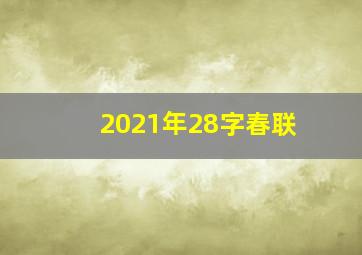 2021年28字春联